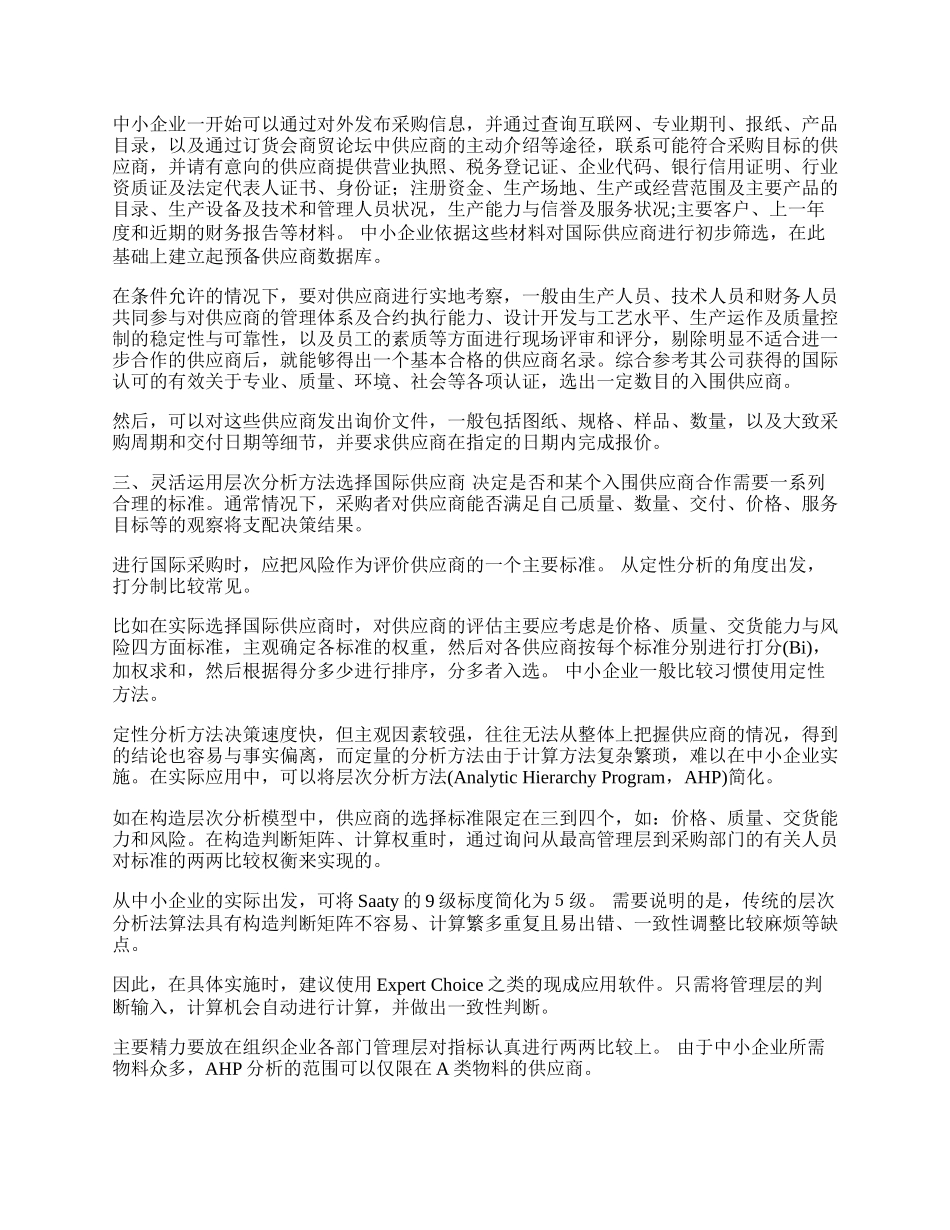 中小企业一开始可以通过对外发布采购信息，并通过查询互联网、专业期刊、报纸、产品目录，以及通过订货会商贸论坛中供应商的主动介绍等途径，联系可能符合采购目标的供应商，并请有意向的供应商提供营业执照、税务登记证、企业代码、银行信用证明、行业资质证及法定代表人证书、身份证；注册资金、生产场地、生产或经营范围及主要产品的目录、生产设备及技术和管理人员状况，生产能力与信誉及服务状况;主要客户、上一年度和近期的财务报告等材料。 中小企业依据这些材料对国际供应商进行初步筛选，在此基础上建立起预备供应商数据库。

在条件允许的情况下，要对供应商进行实地考察，一般由生产人员、技术人员和财务人员共同参与对供应商的管理体系及合约执行能力、设计开发与工艺水平、生产运作及质量控制的稳定性与可靠性，以及员工的素质等方面进行现场评审和评分，剔除明显不适合进一步合作的供应商后，就能够得出一个基本合格的供应商名录。综合参考其公司获得的国际认可的有效关于专业、质量、环境、社会等各项认证，选出一定数目的入围供应商。

然后，可以对这些供应商发出询价文件，一般包括图纸、规格、样品、数量，以及大致采购周期和交付日期等细节，并要求供应商在指定的日期内完成报价。

三、灵活运用层次分析方法选择国际供应商 决定是否和某个入围供应商合作需要一系列合理的标准。通常情况下，采购者对供应商能否满足自己质量、数量、交付、价格、服务目标等的观察将支配决策结果。

进行国际采购时，应把风险作为评价供应商的一个主要标准。 从定性分析的角度出发，打分制比较常见。

比如在实际选择国际供应商时，对供应商的评估主要应考虑是价格、质量、交货能力与风险四方面标准，主观确定各标准的权重，然后对各供应商按每个标准分别进行打分(Bi)，加权求和，然后根据得分多少进行排序，分多者入选。 中小企业一般比较习惯使用定性方法。

定性分析方法决策速度快，但主观因素较强，往往无法从整体上把握供应商的情况，得到的结论也容易与事实偏离，而定量的分析方法由于计算方法复杂繁琐，难以在中小企业实施。在实际应用中，可以将层次分析方法(Analytic Hierarchy Program，AHP)简化。

如在构造层次分析模型中，供应商的选择标准限定在三到四个，如：价格、质量、交货能力和风险。在构造判断矩阵、计算权重时，通过询问从最高管理层到采购部门的有关人员对标准的两两比较权衡来实现的。

从中小企业的实际出发，可将 Saaty 的 9 级标度简化为 5 级。 需要说明的是，传统的层次分析法算法具有构造判断矩阵不容易、计算繁多重复且易出错、一致性调整比较麻烦等缺点。

因此，在具体实施时，建议使用 Expert Choice 之类的现成应用软件。只需将管理层的判断输入，计算机会自动进行计算，并做出一致性判断。

主要精力要放在组织企业各部门管理层对指标认真进行两两比较上。 由于中小企业所需物料众多，AHP 分析的范围可以仅限在 A 类物料的供应商。